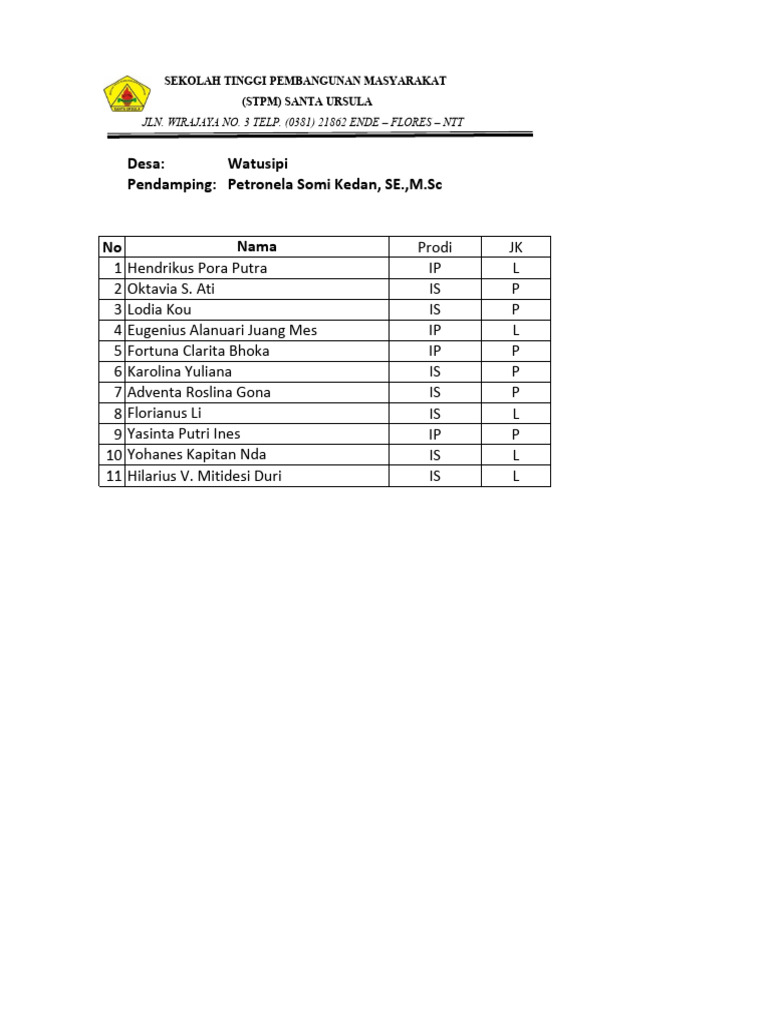 SEKOLAH TINGGI PEMBANGUNAN MASYARAKAT
(STPM) SANTA URSULA
JLN. WIRAJAYA NO. 3 TELP. (0381) 21862 ENDE – FLORES – NTT

Desa: Watusipi
Pendamping: Petronela Somi Kedan, SE.,M.Sc

| No | Nama | Prodi | JK |
|---|---|---|---|
| 1 | Hendrikus Pora Putra | IP | L |
| 2 | Oktavia S. Ati | IS | P |
| 3 | Lodia Kou | IS | P |
| 4 | Eugenius Alanuari Juang Mes | IP | L |
| 5 | Fortuna Clarita Bhoka | IP | P |
| 6 | Karolina Yuliana | IS | P |
| 7 | Adventa Roslina Gona | IS | P |
| 8 | Florianus Li | IS | L |
| 9 | Yasinta Putri Ines | IP | P |
| 10 | Yohanes Kapitan Nda | IS | L |
| 11 | Hilarius V. Mitidesi Duri | IS | L |